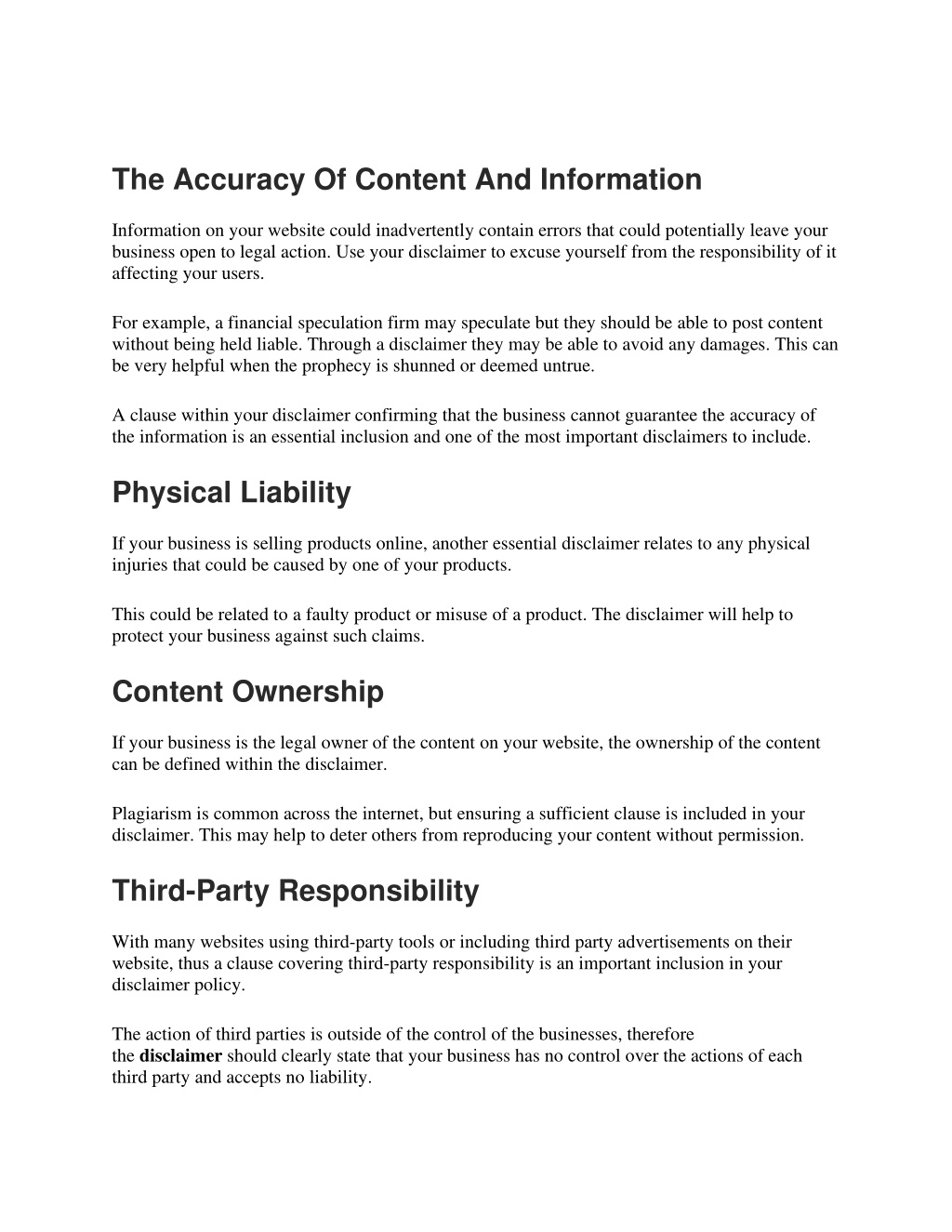 The Accuracy Of Content And Information

Information on your website could inadvertently contain errors that could potentially leave your business open to legal action. Use your disclaimer to excuse yourself from the responsibility of it affecting your users.

For example, a financial speculation firm may speculate but they should be able to post content without being held liable. Through a disclaimer they may be able to avoid any damages. This can be very helpful when the prophecy is shunned or deemed untrue.

A clause within your disclaimer confirming that the business cannot guarantee the accuracy of the information is an essential inclusion and one of the most important disclaimers to include.

Physical Liability

If your business is selling products online, another essential disclaimer relates to any physical injuries that could be caused by one of your products.

This could be related to a faulty product or misuse of a product. The disclaimer will help to protect your business against such claims.

Content Ownership

If your business is the legal owner of the content on your website, the ownership of the content can be defined within the disclaimer.

Plagiarism is common across the internet, but ensuring a sufficient clause is included in your disclaimer. This may help to deter others from reproducing your content without permission.

Third-Party Responsibility

With many websites using third-party tools or including third party advertisements on their website, thus a clause covering third-party responsibility is an important inclusion in your disclaimer policy.

The action of third parties is outside of the control of the businesses, therefore the disclaimer should clearly state that your business has no control over the actions of each third party and accepts no liability.